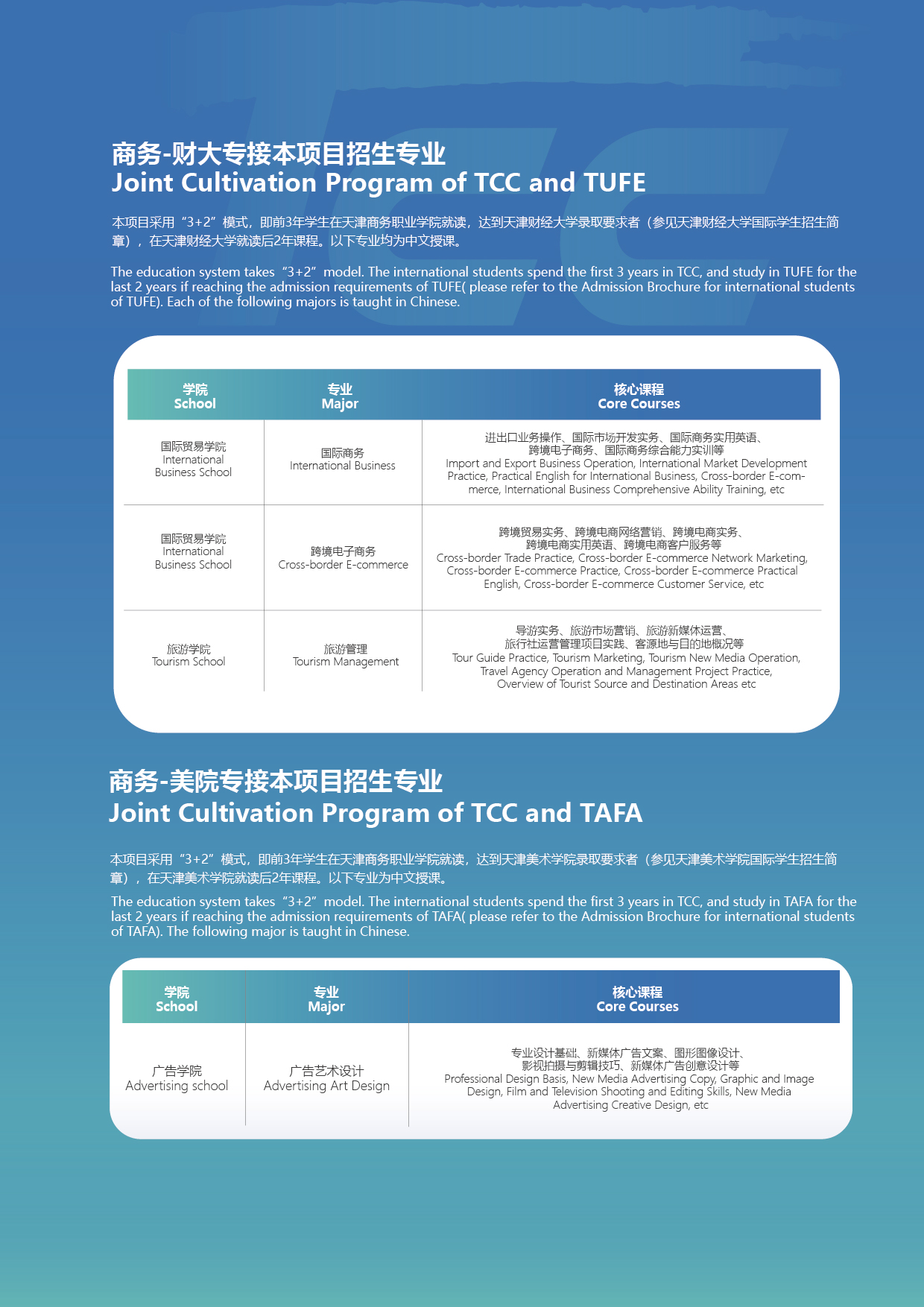 商务-财大专接本项目招生专业
Joint Cultivation Program of TCC and TUFE

本项目采用“3+2”模式，即前3年学生在天津商务职业学院就读，达到天津财经大学录取要求者（参见天津财经大学国际学生招生简章），在天津财经大学就读后2年课程。以下专业均为中文授课。

The education system takes “3+2” model. The international students spend the first 3 years in TCC, and study in TUFE for the last 2 years if reaching the admission requirements of TUFE( please refer to the Admission Brochure for international students of TUFE). Each of the following majors is taught in Chinese.

| 学院 School | 专业 Major | 核心课程 Core Courses |
|---|---|---|
| 国际贸易学院 International Business School | 国际商务 International Business | 进出口业务操作、国际市场开发实务、国际商务实用英语、跨境电子商务、国际商务综合能力实训等 Import and Export Business Operation, International Market Development Practice, Practical English for International Business, Cross-border E-commerce, International Business Comprehensive Ability Training, etc |
| 国际贸易学院 International Business School | 跨境电子商务 Cross-border E-commerce | 跨境贸易实务、跨境电商网络营销、跨境电商实务、跨境电商实用英语、跨境电商客户服务等 Cross-border Trade Practice, Cross-border E-commerce Network Marketing, Cross-border E-commerce Practice, Cross-border E-commerce Practical English, Cross-border E-commerce Customer Service, etc |
| 旅游学院 Tourism School | 旅游管理 Tourism Management | 导游实务、旅游市场营销、旅游新媒体运营、旅行社运营管理项目实践、客源地与目的地概况等 Tour Guide Practice, Tourism Marketing, Tourism New Media Operation, Travel Agency Operation and Management Project Practice, Overview of Tourist Source and Destination Areas etc |

商务-美院专接本项目招生专业
Joint Cultivation Program of TCC and TAFA

本项目采用“3+2”模式，即前3年学生在天津商务职业学院就读，达到天津美术学院录取要求者（参见天津美术学院国际学生招生简章），在天津美术学院就读后2年课程。以下专业为中文授课。

The education system takes “3+2” model. The international students spend the first 3 years in TCC, and study in TAFA for the last 2 years if reaching the admission requirements of TAFA( please refer to the Admission Brochure for international students of TAFA). The following major is taught in Chinese.

| 学院 School | 专业 Major | 核心课程 Core Courses |
|---|---|---|
| 广告学院 Advertising school | 广告艺术设计 Advertising Art Design | 专业设计基础、新媒体广告文案、图形图像设计、影视拍摄与剪辑技巧、新媒体广告创意设计等 Professional Design Basis, New Media Advertising Copy, Graphic and Image Design, Film and Television Shooting and Editing Skills, New Media Advertising Creative Design, etc |